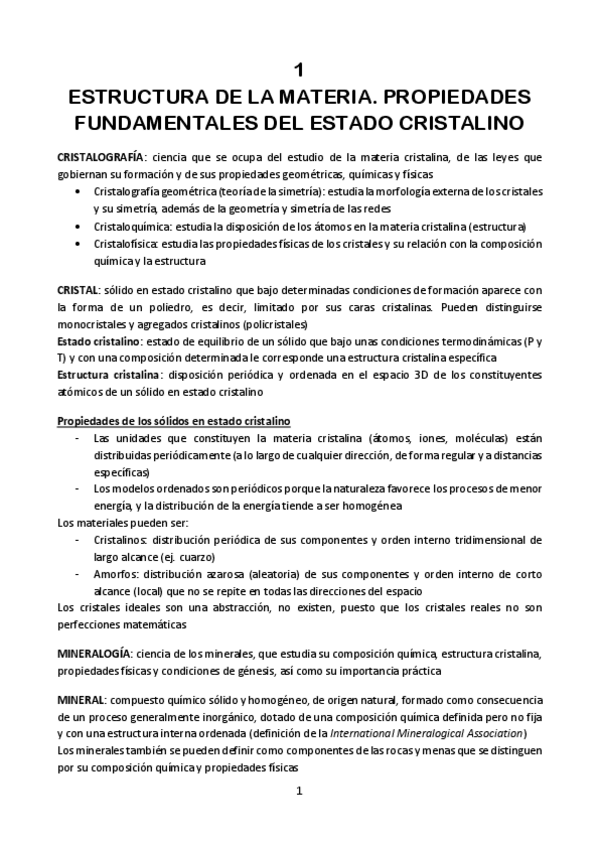 1
ESTRUCTURA DE LA MATERIA. PROPIEDADES FUNDAMENTALES DEL ESTADO CRISTALINO

CRISTALOGRAFÍA: ciencia que se ocupa del estudio de la materia cristalina, de las leyes que gobiernan su formación y de sus propiedades geométricas, químicas y físicas
• Cristalografía geométrica (teoría de la simetría): estudia la morfología externa de los cristales y su simetría, además de la geometría y simetría de las redes
• Cristaloquímica: estudia la disposición de los átomos en la materia cristalina (estructura)
• Cristalofísica: estudia las propiedades físicas de los cristales y su relación con la composición química y la estructura

CRISTAL: sólido en estado cristalino que bajo determinadas condiciones de formación aparece con la forma de un poliedro, es decir, limitado por sus caras cristalinas. Pueden distinguirse monocristales y agregados cristalinos (policristales)
Estado cristalino: estado de equilibrio de un sólido que bajo unas condiciones termodinámicas (P y T) y con una composición determinada le corresponde una estructura cristalina específica
Estructura cristalina: disposición periódica y ordenada en el espacio 3D de los constituyentes atómicos de un sólido en estado cristalino

Propiedades de los sólidos en estado cristalino
- Las unidades que constituyen la materia cristalina (átomos, iones, moléculas) están distribuidas periódicamente (a lo largo de cualquier dirección, de forma regular y a distancias específicas)
- Los modelos ordenados son periódicos porque la naturaleza favorece los procesos de menor energía, y la distribución de la energía tiende a ser homogénea
Los materiales pueden ser:
- Cristalinos: distribución periódica de sus componentes y orden interno tridimensional de largo alcance (ej. cuarzo)
- Amorfos: distribución azarosa (aleatoria) de sus componentes y orden interno de corto alcance (local) que no se repite en todas las direcciones del espacio
Los cristales ideales son una abstracción, no existen, puesto que los cristales reales no son perfecciones matemáticas

MINERALOGÍA: ciencia de los minerales, que estudia su composición química, estructura cristalina, propiedades físicas y condiciones de génesis, así como su importancia práctica

MINERAL: compuesto químico sólido y homogéneo, de origen natural, formado como consecuencia de un proceso generalmente inorgánico, dotado de una composición química definida pero no fija y con una estructura interna ordenada (definición de la International Mineralogical Association)
Los minerales también se pueden definir como componentes de las rocas y menas que se distinguen por su composición química y propiedades físicas

1